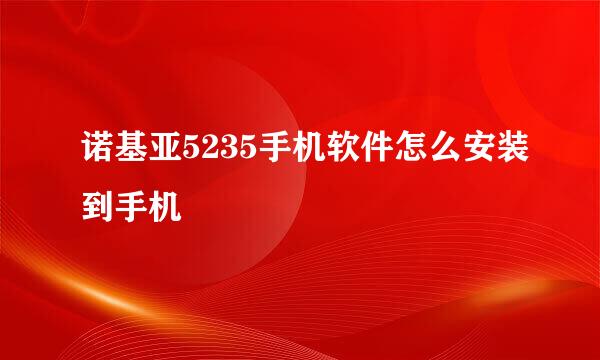 诺基亚5235手机软件怎么安装到手机